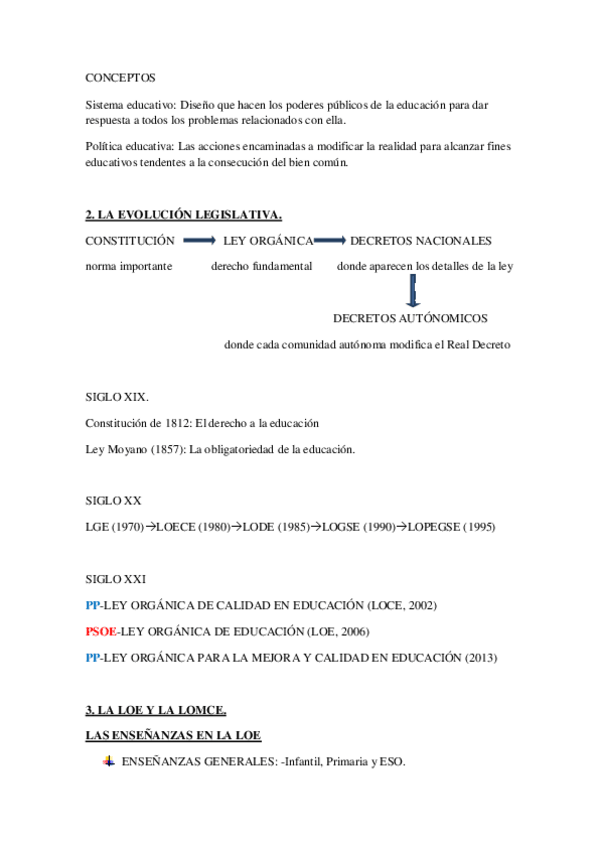 CONCEPTOS

Sistema educativo: Diseño que hacen los poderes públicos de la educación para dar respuesta a todos los problemas relacionados con ella.

Política educativa: Las acciones encaminadas a modificar la realidad para alcanzar fines educativos tendentes a la consecución del bien común.

2. LA EVOLUCIÓN LEGISLATIVA.

CONSTITUCIÓN → LEY ORGÁNICA → DECRETOS NACIONALES

norma importante derecho fundamental donde aparecen los detalles de la ley

DECRETOS AUTÓNOMICOS

donde cada comunidad autónoma modifica el Real Decreto

SIGLO XIX.

Constitución de 1812: El derecho a la educación

Ley Moyano (1857): La obligatoriedad de la educación.

SIGLO XX

LGE (1970)→LOECE (1980)→LODE (1985)→LOGSE (1990)→LOPEGSE (1995)

SIGLO XXI

PP-LEY ORGÁNICA DE CALIDAD EN EDUCACIÓN (LOCE, 2002)

PSOE-LEY ORGÁNICA DE EDUCACIÓN (LOE, 2006)

PP-LEY ORGÁNICA PARA LA MEJORA Y CALIDAD EN EDUCACIÓN (2013)

3. LA LOE Y LA LOMCE.

LAS ENSEÑANZAS EN LA LOE

ENSEÑANZAS GENERALES: -Infantil, Primaria y ESO.